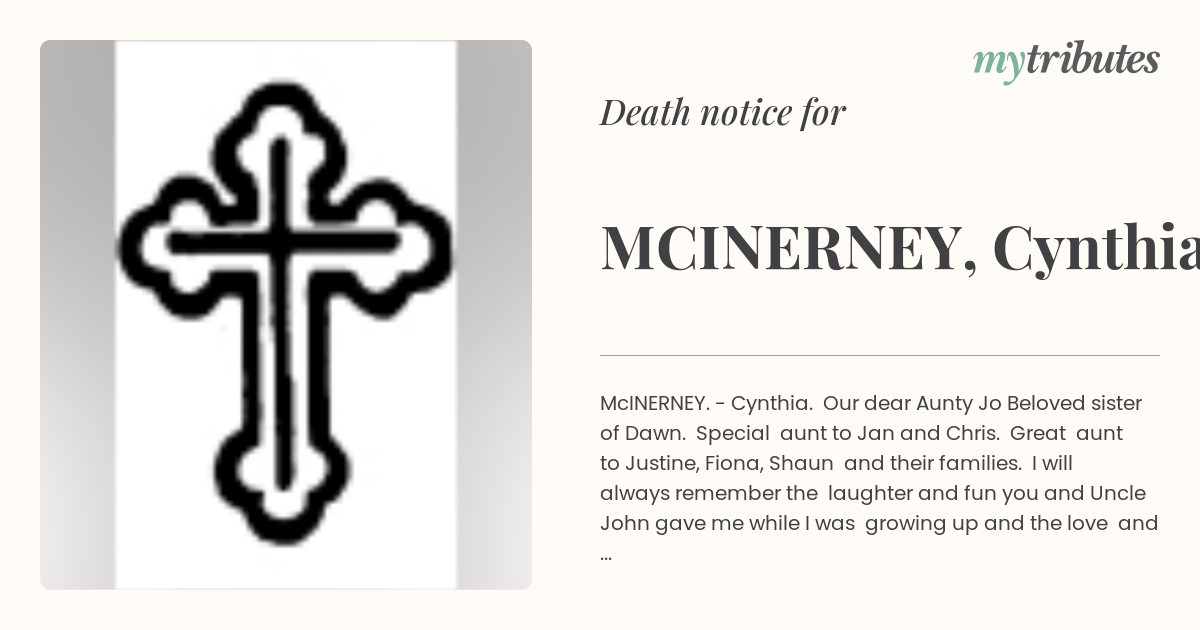 mytributes

Death notice for

MCINERNEY, Cynthia

McINERNEY. - Cynthia. Our dear Aunty Jo Beloved sister of Dawn. Special aunt to Jan and Chris. Great aunt to Justine, Fiona, Shaun and their families. I will always remember the laughter and fun you and Uncle John gave me while I was growing up and the love and ...